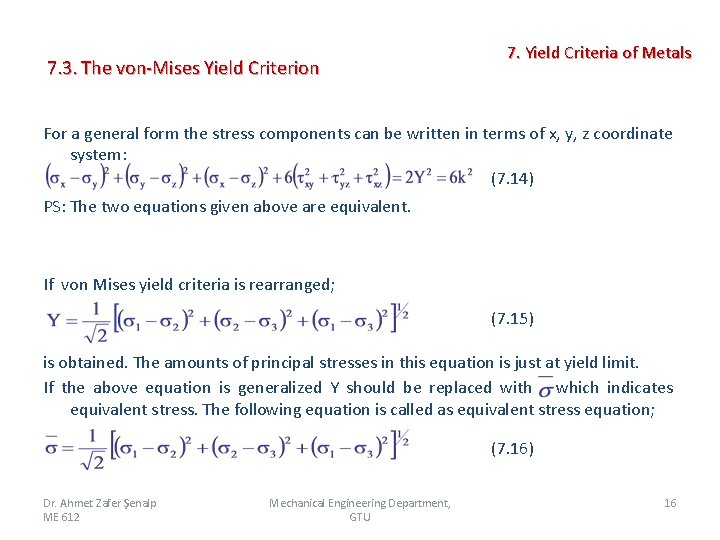 7. Yield Criteria of Metals

7.3. The von-Mises Yield Criterion

For a general form the stress components can be written in terms of x, y, z coordinate system:

$(\sigma_x - \sigma_y)^2 + (\sigma_y - \sigma_z)^2 + (\sigma_x - \sigma_z)^2 + 6(\tau_{xy}^2 + \tau_{yz}^2 + \tau_{xz}^2) = 2Y^2 = 6k^2$ (7.14)

PS: The two equations given above are equivalent.

If von Mises yield criteria is rearranged;

$Y = \frac{1}{\sqrt{2}}\left[(\sigma_1 - \sigma_2)^2 + (\sigma_2 - \sigma_3)^2 + (\sigma_1 - \sigma_3)^2\right]^{1/2}$ (7.15)

is obtained. The amounts of principal stresses in this equation is just at yield limit.

If the above equation is generalized Y should be replaced with $\bar{\sigma}$ which indicates equivalent stress. The following equation is called as equivalent stress equation;

$\bar{\sigma} = \frac{1}{\sqrt{2}}\left[(\sigma_1 - \sigma_2)^2 + (\sigma_2 - \sigma_3)^2 + (\sigma_1 - \sigma_3)^2\right]^{1/2}$ (7.16)

Dr. Ahmet Zafer Şenalp
ME 612

Mechanical Engineering Department, GTU

16